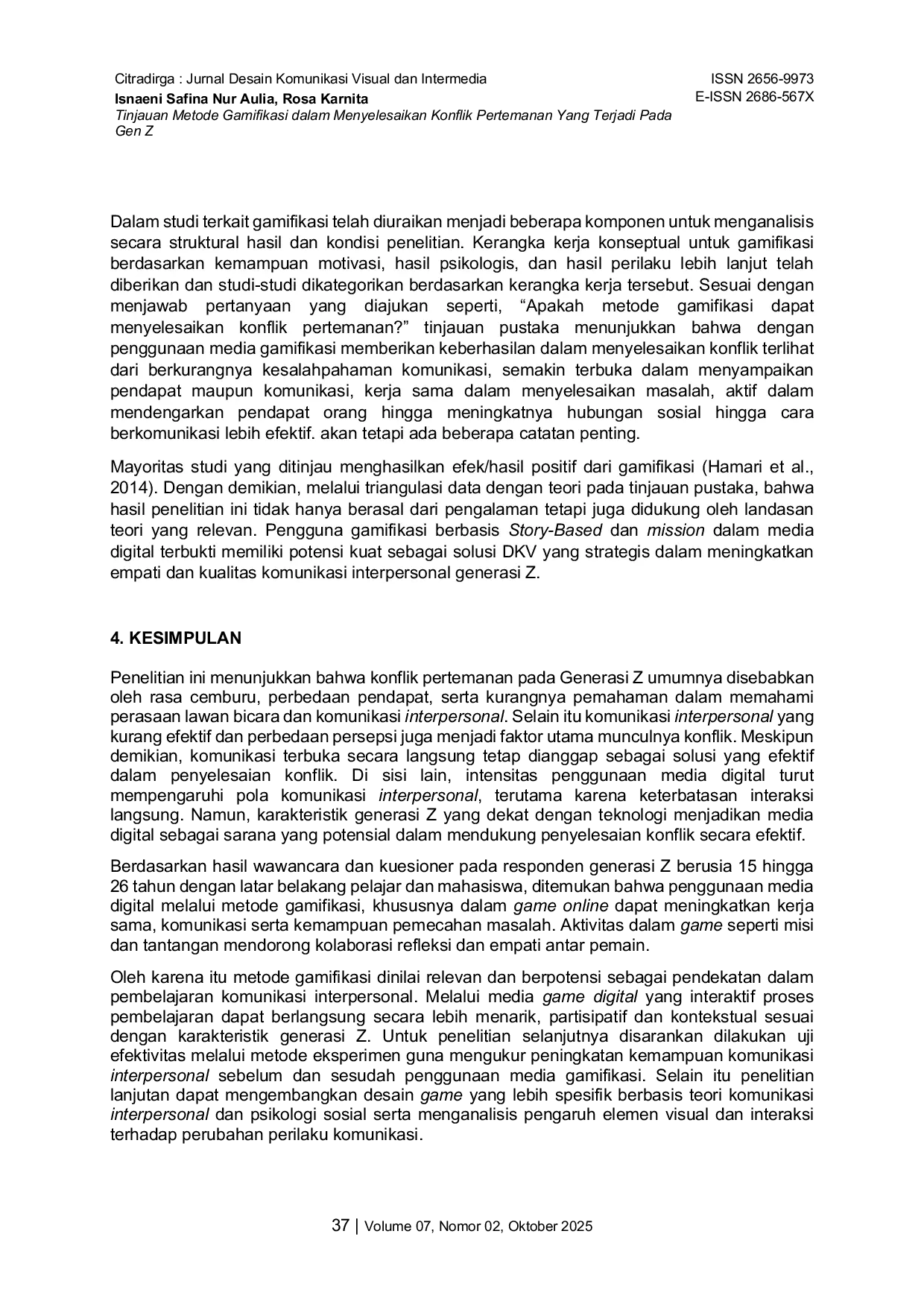 Citradirga : Jurnal Desain Komunikasi Visual dan Intermedia
Isnaeni Safina Nur Aulia, Rosa Karnita
Tinjauan Metode Gamifikasi dalam Menyelesaikan Konflik Pertemanan Yang Terjadi Pada Gen Z

ISSN 2656-9973
E-ISSN 2686-567X

Dalam studi terkait gamifikasi telah diuraikan menjadi beberapa komponen untuk menganalisis secara struktural hasil dan kondisi penelitian. Kerangka kerja konseptual untuk gamifikasi berdasarkan kemampuan motivasi, hasil psikologis, dan hasil perilaku lebih lanjut telah diberikan dan studi-studi dikategorikan berdasarkan kerangka kerja tersebut. Sesuai dengan menjawab pertanyaan yang diajukan seperti, “Apakah metode gamifikasi dapat menyelesaikan konflik pertemanan?” tinjauan pustaka menunjukkan bahwa dengan penggunaan media gamifikasi memberikan keberhasilan dalam menyelesaikan konflik terlihat dari berkurangnya kesalahpahaman komunikasi, semakin terbuka dalam menyampaikan pendapat maupun komunikasi, kerja sama dalam menyelesaikan masalah, aktif dalam mendengarkan pendapat orang hingga meningkatnya hubungan sosial hingga cara berkomunikasi lebih efektif. akan tetapi ada beberapa catatan penting.

Mayoritas studi yang ditinjau menghasilkan efek/hasil positif dari gamifikasi (Hamari et al., 2014). Dengan demikian, melalui triangulasi data dengan teori pada tinjauan pustaka, bahwa hasil penelitian ini tidak hanya berasal dari pengalaman tetapi juga didukung oleh landasan teori yang relevan. Pengguna gamifikasi berbasis Story-Based dan mission dalam media digital terbukti memiliki potensi kuat sebagai solusi DKV yang strategis dalam meningkatkan empati dan kualitas komunikasi interpersonal generasi Z.

4. KESIMPULAN

Penelitian ini menunjukkan bahwa konflik pertemanan pada Generasi Z umumnya disebabkan oleh rasa cemburu, perbedaan pendapat, serta kurangnya pemahaman dalam memahami perasaan lawan bicara dan komunikasi interpersonal. Selain itu komunikasi interpersonal yang kurang efektif dan perbedaan persepsi juga menjadi faktor utama munculnya konflik. Meskipun demikian, komunikasi terbuka secara langsung tetap dianggap sebagai solusi yang efektif dalam penyelesaian konflik. Di sisi lain, intensitas penggunaan media digital turut mempengaruhi pola komunikasi interpersonal, terutama karena keterbatasan interaksi langsung. Namun, karakteristik generasi Z yang dekat dengan teknologi menjadikan media digital sebagai sarana yang potensial dalam mendukung penyelesaian konflik secara efektif.

Berdasarkan hasil wawancara dan kuesioner pada responden generasi Z berusia 15 hingga 26 tahun dengan latar belakang pelajar dan mahasiswa, ditemukan bahwa penggunaan media digital melalui metode gamifikasi, khususnya dalam game online dapat meningkatkan kerja sama, komunikasi serta kemampuan pemecahan masalah. Aktivitas dalam game seperti misi dan tantangan mendorong kolaborasi refleksi dan empati antar pemain.

Oleh karena itu metode gamifikasi dinilai relevan dan berpotensi sebagai pendekatan dalam pembelajaran komunikasi interpersonal. Melalui media game digital yang interaktif proses pembelajaran dapat berlangsung secara lebih menarik, partisipatif dan kontekstual sesuai dengan karakteristik generasi Z. Untuk penelitian selanjutnya disarankan dilakukan uji efektivitas melalui metode eksperimen guna mengukur peningkatan kemampuan komunikasi interpersonal sebelum dan sesudah penggunaan media gamifikasi. Selain itu penelitian lanjutan dapat mengembangkan desain game yang lebih spesifik berbasis teori komunikasi interpersonal dan psikologi sosial serta menganalisis pengaruh elemen visual dan interaksi terhadap perubahan perilaku komunikasi.

37 | Volume 07, Nomor 02, Oktober 2025